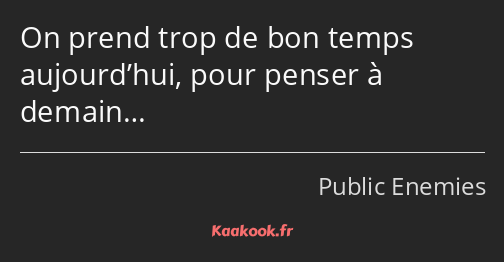 On prend trop de bon temps aujourd’hui, pour penser à demain…

Public Enemies

Kaakook.fr